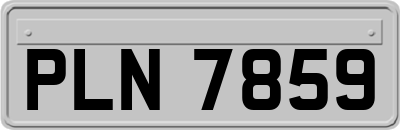 PLN 7859